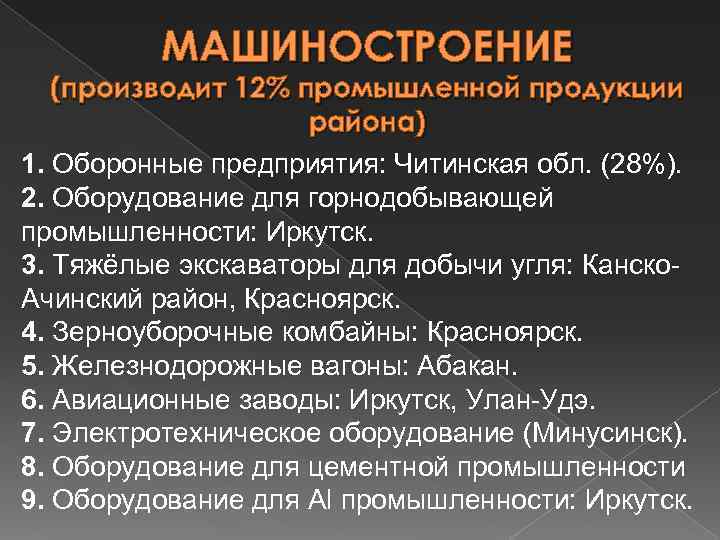 МАШИНОСТРОЕНИЕ
(производит 12% промышленной продукции района)

1. Оборонные предприятия: Читинская обл. (28%).
2. Оборудование для горнодобывающей промышленности: Иркутск.
3. Тяжёлые экскаваторы для добычи угля: Канско-Ачинский район, Красноярск.
4. Зерноуборочные комбайны: Красноярск.
5. Железнодорожные вагоны: Абакан.
6. Авиационные заводы: Иркутск, Улан-Удэ.
7. Электротехническое оборудование (Минусинск).
8. Оборудование для цементной промышленности
9. Оборудование для Al промышленности: Иркутск.